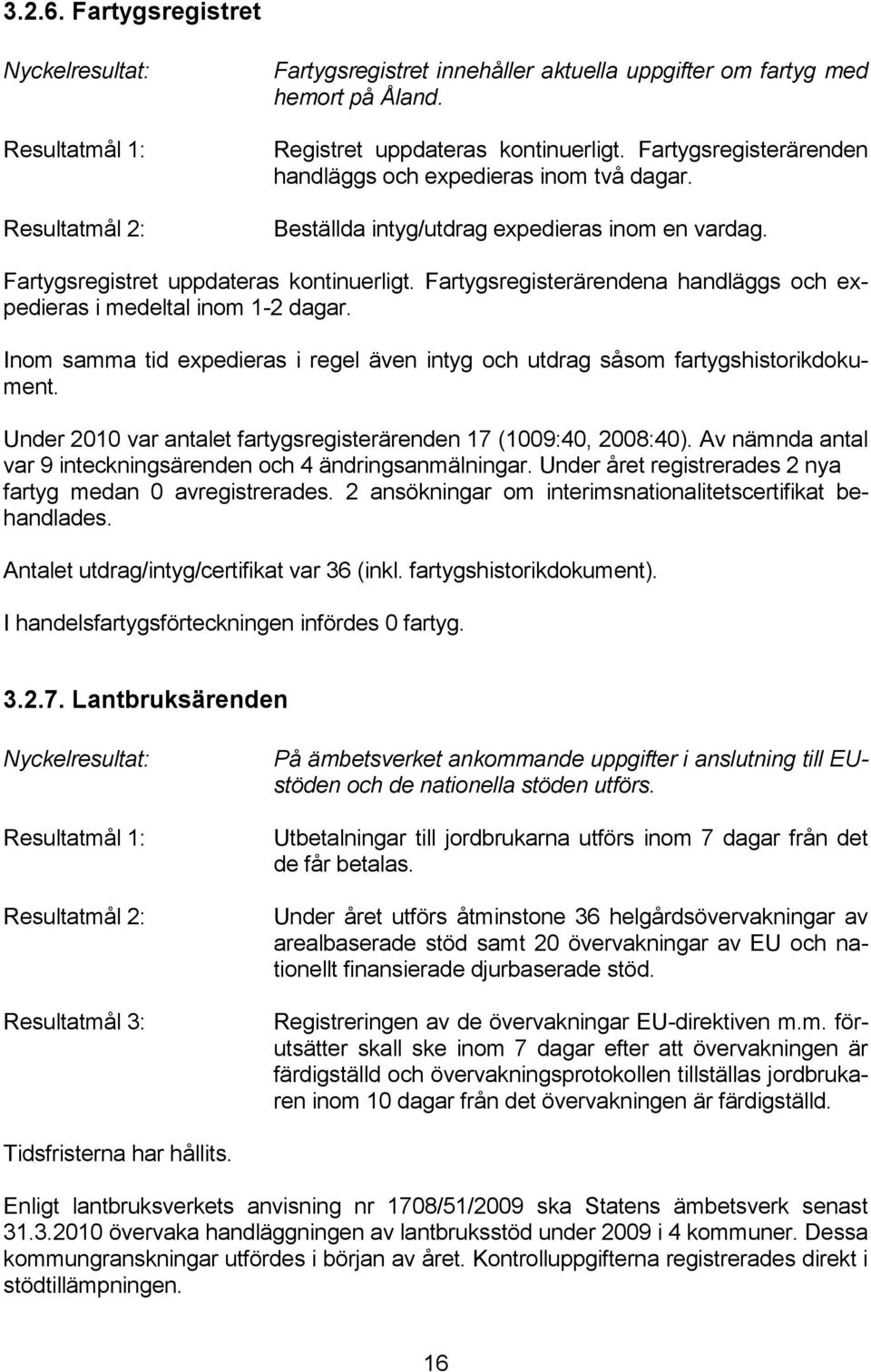 3.2.6. Fartygsregistret

Nyckelresultat:

Fartygsregistret innehåller aktuella uppgifter om fartyg med hemort på Åland.

Resultatmål 1:

Registret uppdateras kontinuerligt. Fartygsregisterärenden handläggs och expedieras inom två dagar.

Resultatmål 2:

Beställda intyg/utdrag expedieras inom en vardag.

Fartygsregistret uppdateras kontinuerligt. Fartygsregisterärendena handläggs och expedieras i medeltal inom 1-2 dagar.

Inom samma tid expedieras i regel även intyg och utdrag såsom fartygshistorikdokument.

Under 2010 var antalet fartygsregisterärenden 17 (1009:40, 2008:40). Av nämnda antal var 9 inteckningsärenden och 4 ändringsanmälningar. Under året registrerades 2 nya fartyg medan 0 avregistrerades. 2 ansökningar om interimsnationalitetscertifikat behandlades.

Antalet utdrag/intyg/certifikat var 36 (inkl. fartygshistorikdokument).

I handelsfartygsförteckningen infördes 0 fartyg.

3.2.7. Lantbruksärenden

Nyckelresultat:

På ämbetsverket ankommande uppgifter i anslutning till EU-stöden och de nationella stöden utförs.

Resultatmål 1:

Utbetalningar till jordbrukarna utförs inom 7 dagar från det de får betalas.

Resultatmål 2:

Under året utförs åtminstone 36 helgårdsövervakningar av arealbaserade stöd samt 20 övervakningar av EU och nationellt finansierade djurbaserade stöd.

Resultatmål 3:

Registreringen av de övervakningar EU-direktiven m.m. förutsätter skall ske inom 7 dagar efter att övervakningen är färdigställd och övervakningsprotokollen tillställas jordbrukaren inom 10 dagar från det övervakningen är färdigställd.

Tidsfristerna har hållits.

Enligt lantbruksverkets anvisning nr 1708/51/2009 ska Statens ämbetsverk senast 31.3.2010 övervaka handläggningen av lantbruksstöd under 2009 i 4 kommuner. Dessa kommungranskningar utfördes i början av året. Kontrolluppgifterna registrerades direkt i stödtillämpningen.

16